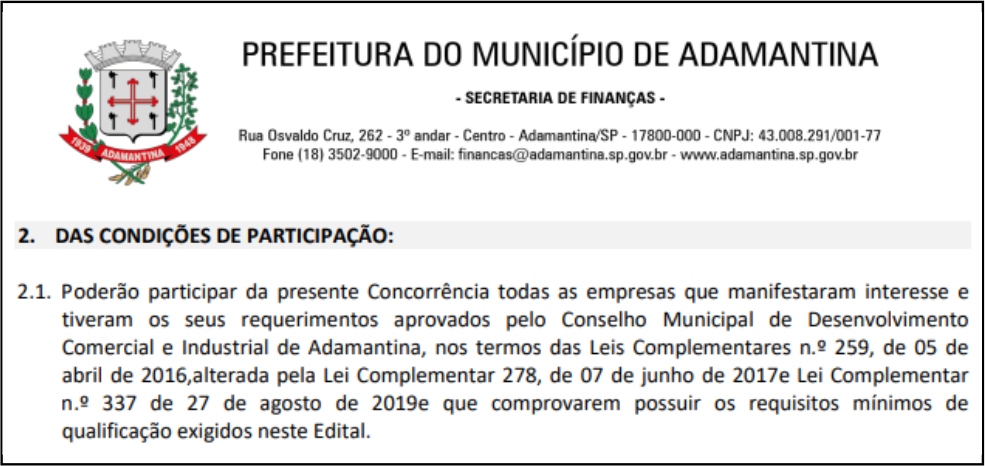 1939 ADAMANTINA 1948

PREFEITURA DO MUNICÍPIO DE ADAMANTINA

- SECRETARIA DE FINANÇAS -

Rua Osvaldo Cruz, 262 - 3º andar - Centro - Adamantina/SP - 17800-000 - CNPJ: 43.008.291/001-77
Fone (18) 3502-9000 - E-mail: financas@adamantina.sp.gov.br - www.adamantina.sp.gov.br

2. DAS CONDIÇÕES DE PARTICIPAÇÃO:

2.1. Poderão participar da presente Concorrência todas as empresas que manifestaram interesse e tiveram os seus requerimentos aprovados pelo Conselho Municipal de Desenvolvimento Comercial e Industrial de Adamantina, nos termos das Leis Complementares n.º 259, de 05 de abril de 2016,alterada pela Lei Complementar 278, de 07 de junho de 2017e Lei Complementar n.º 337 de 27 de agosto de 2019e que comprovarem possuir os requisitos mínimos de qualificação exigidos neste Edital.